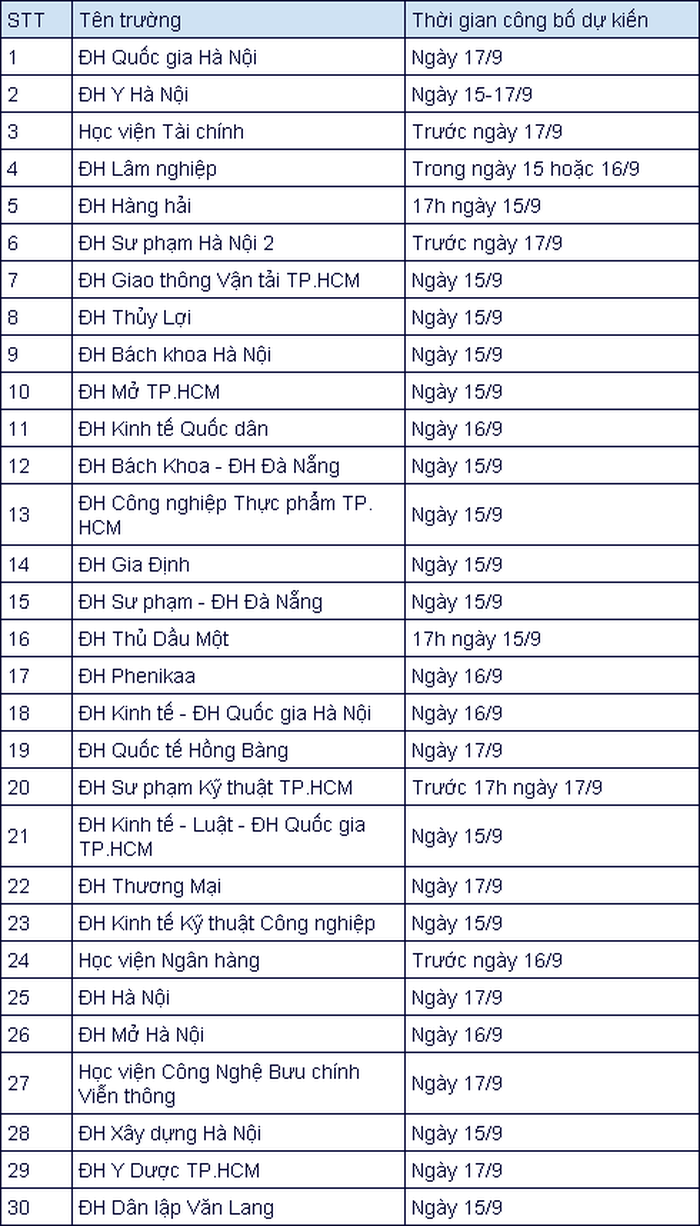 | STT | Tên trường | Thời gian công bố dự kiến |
|---|---|---|
| 1 | ĐH Quốc gia Hà Nội | Ngày 17/9 |
| 2 | ĐH Y Hà Nội | Ngày 15-17/9 |
| 3 | Học viện Tài chính | Trước ngày 17/9 |
| 4 | ĐH Lâm nghiệp | Trong ngày 15 hoặc 16/9 |
| 5 | ĐH Hàng hải | 17h ngày 15/9 |
| 6 | ĐH Sư phạm Hà Nội 2 | Trước ngày 17/9 |
| 7 | ĐH Giao thông Vận tải TP.HCM | Ngày 15/9 |
| 8 | ĐH Thủy Lợi | Ngày 15/9 |
| 9 | ĐH Bách khoa Hà Nội | Ngày 15/9 |
| 10 | ĐH Mở TP.HCM | Ngày 15/9 |
| 11 | ĐH Kinh tế Quốc dân | Ngày 16/9 |
| 12 | ĐH Bách Khoa - ĐH Đà Nẵng | Ngày 15/9 |
| 13 | ĐH Công nghiệp Thực phẩm TP. HCM | Ngày 15/9 |
| 14 | ĐH Gia Định | Ngày 15/9 |
| 15 | ĐH Sư phạm - ĐH Đà Nẵng | Ngày 15/9 |
| 16 | ĐH Thủ Dầu Một | 17h ngày 15/9 |
| 17 | ĐH Phenikaa | Ngày 16/9 |
| 18 | ĐH Kinh tế - ĐH Quốc gia Hà Nội | Ngày 16/9 |
| 19 | ĐH Quốc tế Hồng Bàng | Ngày 17/9 |
| 20 | ĐH Sư phạm Kỹ thuật TP.HCM | Trước 17h ngày 17/9 |
| 21 | ĐH Kinh tế - Luật - ĐH Quốc gia TP.HCM | Ngày 15/9 |
| 22 | ĐH Thương Mại | Ngày 17/9 |
| 23 | ĐH Kinh tế Kỹ thuật Công nghiệp | Ngày 15/9 |
| 24 | Học viện Ngân hàng | Trước ngày 16/9 |
| 25 | ĐH Hà Nội | Ngày 17/9 |
| 26 | ĐH Mở Hà Nội | Ngày 16/9 |
| 27 | Học viện Công Nghệ Bưu chính Viễn thông | Ngày 17/9 |
| 28 | ĐH Xây dựng Hà Nội | Ngày 15/9 |
| 29 | ĐH Y Dược TP.HCM | Ngày 17/9 |
| 30 | ĐH Dân lập Văn Lang | Ngày 15/9 |